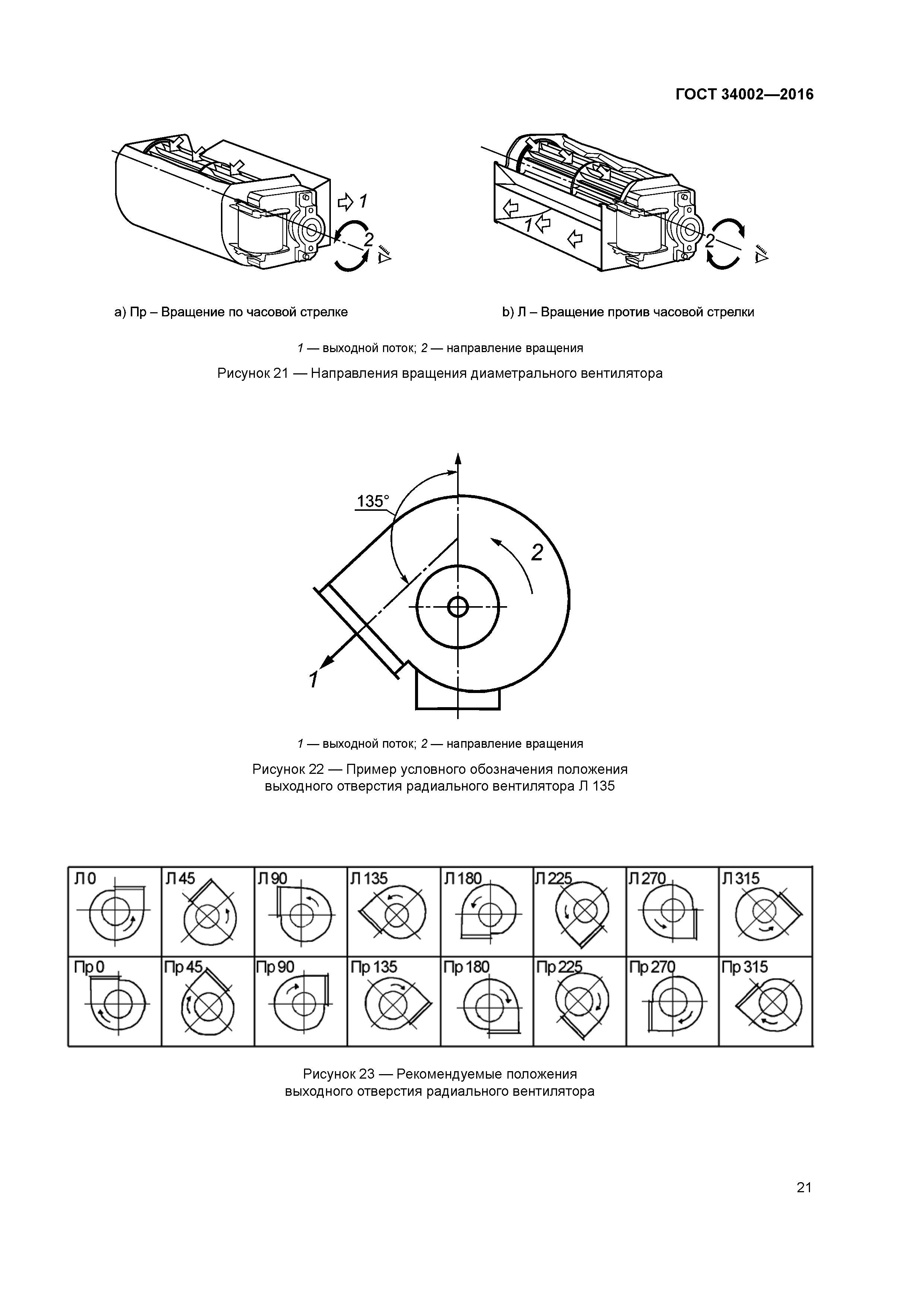 ГОСТ 34002—2016

1

2

1

2

a) Пр – Вращение по часовой стрелке

b) Л – Вращение против часовой стрелки

1 — выходной поток; 2 — направление вращения

Рисунок 21 — Направления вращения диаметрального вентилятора

135°

2

1

1 — выходной поток; 2 — направление вращения

Рисунок 22 — Пример условного обозначения положения выходного отверстия радиального вентилятора Л 135

| Л 0 | Л 45 | Л 90 | Л 135 | Л 180 | Л 225 | Л 270 | Л 315 |
|---|---|---|---|---|---|---|---|
| Пр 0 | Пр 45 | Пр 90 | Пр 135 | Пр 180 | Пр 225 | Пр 270 | Пр 315 |

Рисунок 23 — Рекомендуемые положения выходного отверстия радиального вентилятора

21